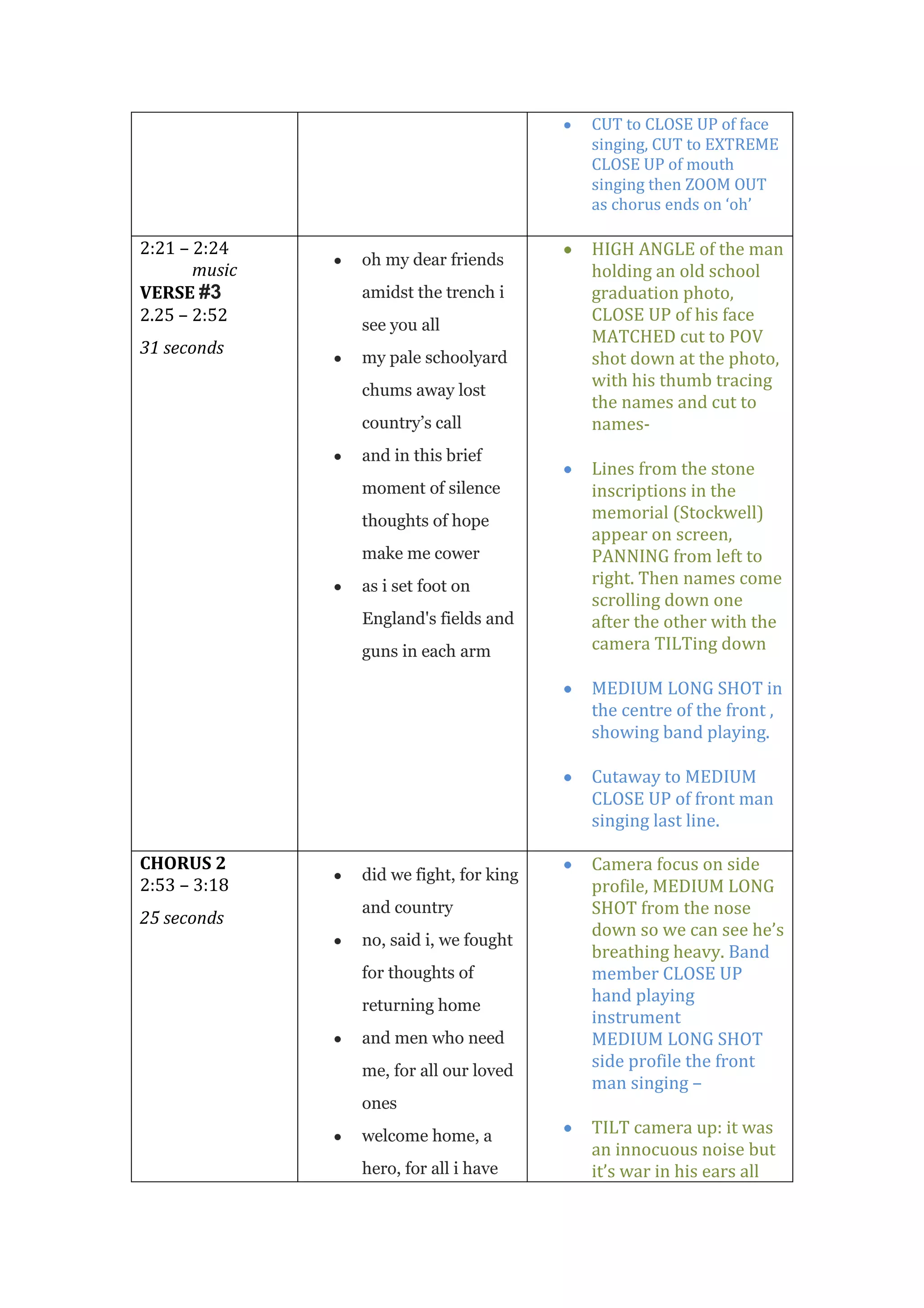 |  |  | • CUT to CLOSE UP of face singing, CUT to EXTREME CLOSE UP of mouth singing then ZOOM OUT as chorus ends on 'oh' |
|---|---|---|
| 2:21 – 2:24 music VERSE #3 2.25 – 2:52 31 seconds | • oh my dear friends amidst the trench i see you all • my pale schoolyard chums away lost country's call • and in this brief moment of silence thoughts of hope make me cower • as i set foot on England's fields and guns in each arm | • HIGH ANGLE of the man holding an old school graduation photo, CLOSE UP of his face MATCHED cut to POV shot down at the photo, with his thumb tracing the names and cut to names- • Lines from the stone inscriptions in the memorial (Stockwell) appear on screen, PANNING from left to right. Then names come scrolling down one after the other with the camera TILTing down • MEDIUM LONG SHOT in the centre of the front , showing band playing. • Cutaway to MEDIUM CLOSE UP of front man singing last line. |
| CHORUS 2 2:53 – 3:18 25 seconds | • did we fight, for king and country • no, said i, we fought for thoughts of returning home • and men who need me, for all our loved ones • welcome home, a hero, for all i have | • Camera focus on side profile, MEDIUM LONG SHOT from the nose down so we can see he's breathing heavy. Band member CLOSE UP hand playing instrument MEDIUM LONG SHOT side profile the front man singing – • TILT camera up: it was an innocuous noise but it's war in his ears all |